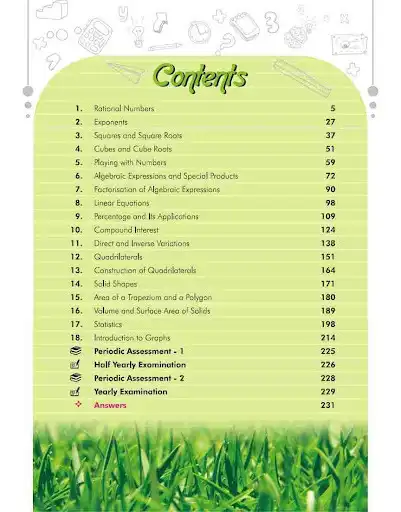 Contents

| | | |
|---|---|---|
| 1. | Rational Numbers | 5 |
| 2. | Exponents | 27 |
| 3. | Squares and Square Roots | 37 |
| 4. | Cubes and Cube Roots | 51 |
| 5. | Playing with Numbers | 59 |
| 6. | Algebraic Expressions and Special Products | 72 |
| 7. | Factorisation of Algebraic Expressions | 90 |
| 8. | Linear Equations | 98 |
| 9. | Percentage and Its Applications | 109 |
| 10. | Compound Interest | 124 |
| 11. | Direct and Inverse Variations | 138 |
| 12. | Quadrilaterals | 151 |
| 13. | Construction of Quadrilaterals | 164 |
| 14. | Solid Shapes | 171 |
| 15. | Area of a Trapezium and a Polygon | 180 |
| 16. | Volume and Surface Area of Solids | 189 |
| 17. | Statistics | 198 |
| 18. | Introduction to Graphs | 214 |
| | Periodic Assessment - 1 | 225 |
| | Half Yearly Examination | 226 |
| | Periodic Assessment - 2 | 228 |
| | Yearly Examination | 229 |
| | Answers | 231 |